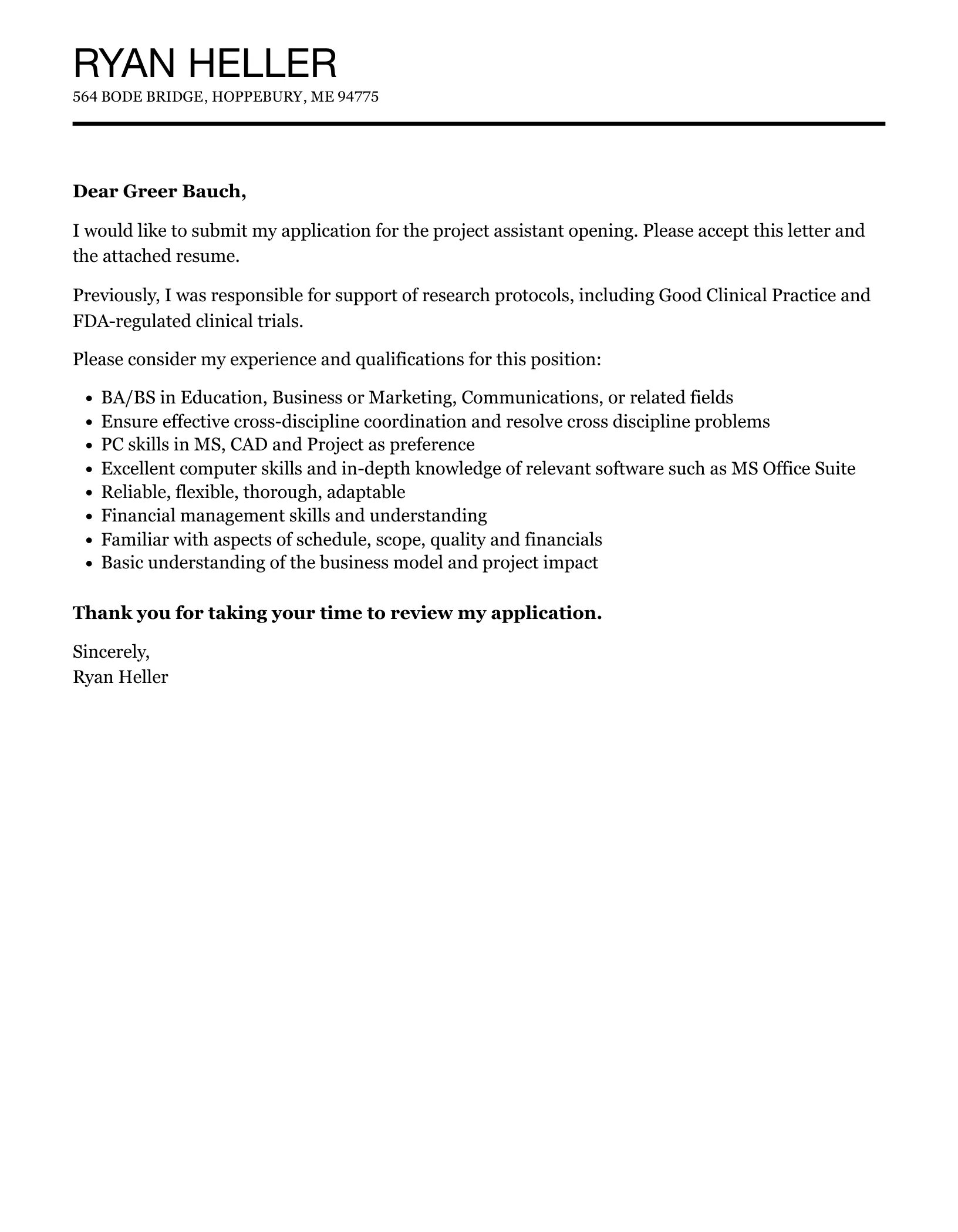 RYAN HELLER
564 BODE BRIDGE, HOPPEBURY, ME 94775

Dear Greer Bauch,

I would like to submit my application for the project assistant opening. Please accept this letter and the attached resume.

Previously, I was responsible for support of research protocols, including Good Clinical Practice and FDA-regulated clinical trials.

Please consider my experience and qualifications for this position:

- BA/BS in Education, Business or Marketing, Communications, or related fields
- Ensure effective cross-discipline coordination and resolve cross discipline problems
- PC skills in MS, CAD and Project as preference
- Excellent computer skills and in-depth knowledge of relevant software such as MS Office Suite
- Reliable, flexible, thorough, adaptable
- Financial management skills and understanding
- Familiar with aspects of schedule, scope, quality and financials
- Basic understanding of the business model and project impact

Thank you for taking your time to review my application.

Sincerely,
Ryan Heller